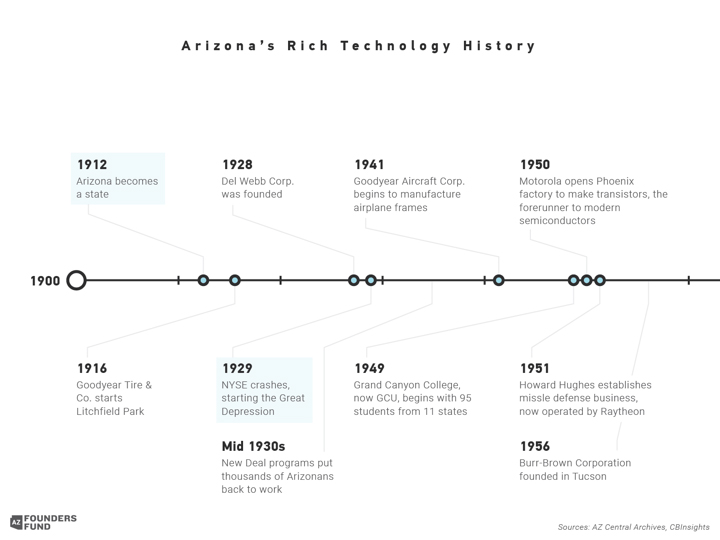 Arizona's Rich Technology History

1912
Arizona becomes a state

1928
Del Webb Corp. was founded

1941
Goodyear Aircraft Corp. begins to manufacture airplane frames

1950
Motorola opens Phoenix factory to make transistors, the forerunner to modern semiconductors

1900

1916
Goodyear Tire & Co. starts Litchfield Park

1929
NYSE crashes, starting the Great Depression

Mid 1930s
New Deal programs put thousands of Arizonans back to work

1949
Grand Canyon College, now GCU, begins with 95 students from 11 states

1951
Howard Hughes establishes missle defense business, now operated by Raytheon

1956
Burr-Brown Corporation founded in Tucson

AZ FOUNDERS FUND

Sources: AZ Central Archives, CBInsights